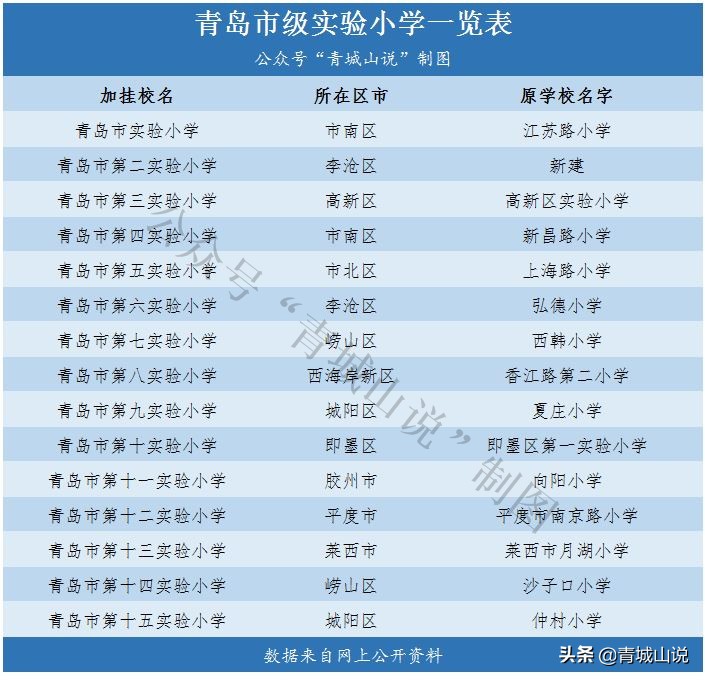 青岛市级实验小学一览表

公众号“青城山说”制图

| 加挂校名 | 所在区市 | 原学校名字 |
|---|---|---|
| 青岛市实验小学 | 市南区 | 江苏路小学 |
| 青岛市第二实验小学 | 李沧区 | 新建 |
| 青岛市第三实验小学 | 高新区 | 高新区实验小学 |
| 青岛市第四实验小学 | 市南区 | 新昌路小学 |
| 青岛市第五实验小学 | 市北区 | 上海路小学 |
| 青岛市第六实验小学 | 李沧区 | 弘德小学 |
| 青岛市第七实验小学 | 崂山区 | 西韩小学 |
| 青岛市第八实验小学 | 西海岸新区 | 香江路第二小学 |
| 青岛市第九实验小学 | 城阳区 | 夏庄小学 |
| 青岛市第十实验小学 | 即墨区 | 即墨区第一实验小学 |
| 青岛市第十一实验小学 | 胶州市 | 向阳小学 |
| 青岛市第十二实验小学 | 平度市 | 平度市南京路小学 |
| 青岛市第十三实验小学 | 莱西市 | 莱西市月湖小学 |
| 青岛市第十四实验小学 | 崂山区 | 沙子口小学 |
| 青岛市第十五实验小学 | 城阳区 | 仲村小学 |

公众号“青城山说”制图

数据来自网上公开资料

头条 @青城山说